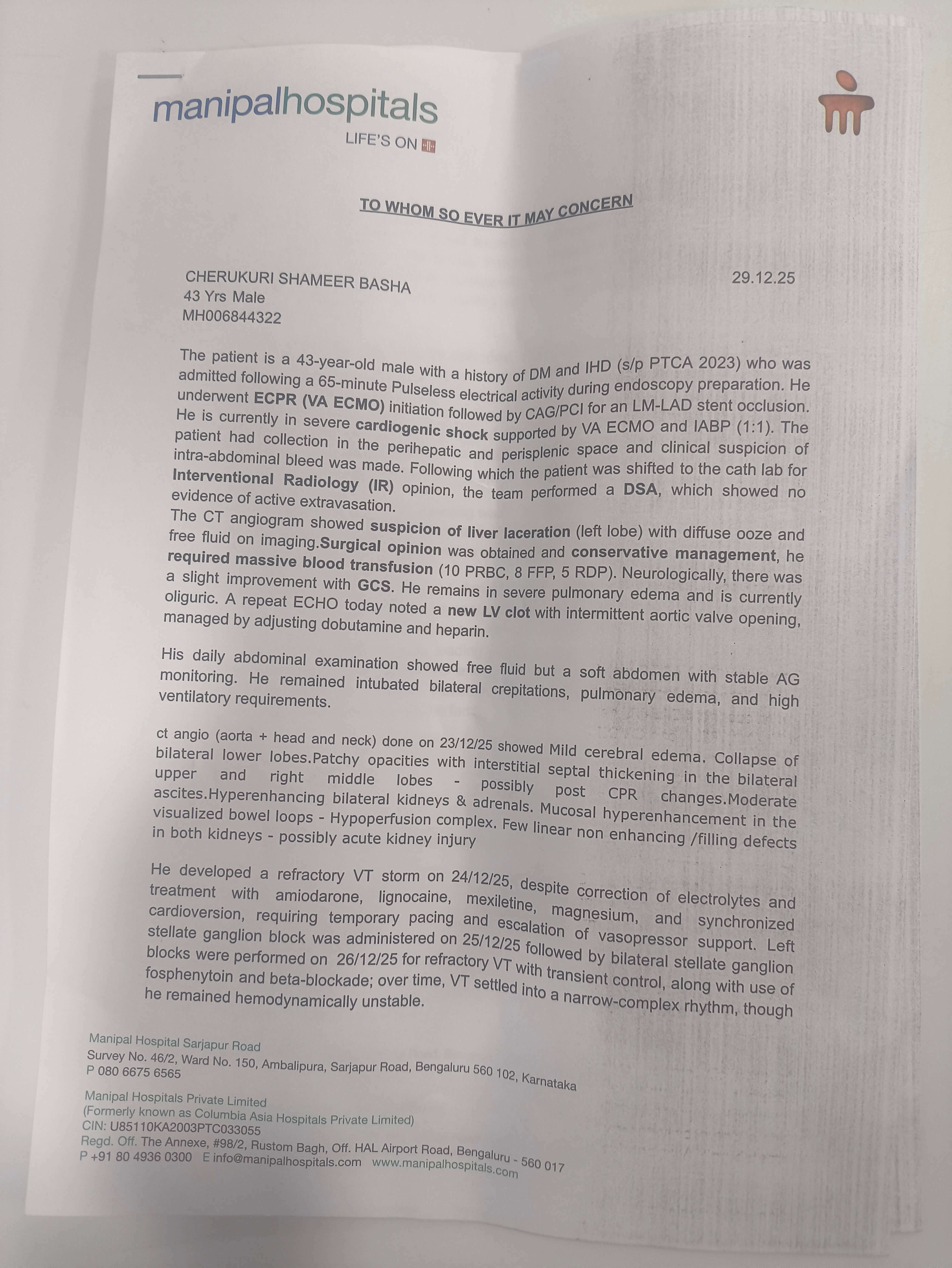 manipalhospitals
LIFE'S ON

TO WHOM SO EVER IT MAY CONCERN

CHERUKURI SHAMEER BASHA
43 Yrs Male
MH006844322

29.12.25

The patient is a 43-year-old male with a history of DM and IHD (s/p PTCA 2023) who was admitted following a 65-minute Pulseless electrical activity during endoscopy preparation. He underwent ECPR (VA ECMO) initiation followed by CAG/PCI for an LM-LAD stent occlusion. He is currently in severe cardiogenic shock supported by VA ECMO and IABP (1:1). The patient had collection in the perihepatic and perisplenic space and clinical suspicion of intra-abdominal bleed was made. Following which the patient was shifted to the cath lab for Interventional Radiology (IR) opinion, the team performed a DSA, which showed no evidence of active extravasation.
The CT angiogram showed suspicion of liver laceration (left lobe) with diffuse ooze and free fluid on imaging.Surgical opinion was obtained and conservative management, he required massive blood transfusion (10 PRBC, 8 FFP, 5 RDP). Neurologically, there was a slight improvement with GCS. He remains in severe pulmonary edema and is currently oliguric. A repeat ECHO today noted a new LV clot with intermittent aortic valve opening, managed by adjusting dobutamine and heparin.

His daily abdominal examination showed free fluid but a soft abdomen with stable AG monitoring. He remained intubated bilateral crepitations, pulmonary edema, and high ventilatory requirements.

ct angio (aorta + head and neck) done on 23/12/25 showed Mild cerebral edema. Collapse of bilateral lower lobes.Patchy opacities with interstitial septal thickening in the bilateral upper and right middle lobes - possibly post CPR changes.Moderate ascites.Hyperenhancing bilateral kidneys & adrenals. Mucosal hyperenhancement in the visualized bowel loops - Hypoperfusion complex. Few linear non enhancing /filling defects in both kidneys - possibly acute kidney injury

He developed a refractory VT storm on 24/12/25, despite correction of electrolytes and treatment with amiodarone, lignocaine, mexiletine, magnesium, and synchronized cardioversion, requiring temporary pacing and escalation of vasopressor support. Left stellate ganglion block was administered on 25/12/25 followed by bilateral stellate ganglion blocks were performed on 26/12/25 for refractory VT with transient control, along with use of fosphenytoin and beta-blockade; over time, VT settled into a narrow-complex rhythm, though he remained hemodynamically unstable.

Manipal Hospital Sarjapur Road
Survey No. 46/2, Ward No. 150, Ambalipura, Sarjapur Road, Bengaluru 560 102, Karnataka
P 080 6675 6565

Manipal Hospitals Private Limited
(Formerly known as Columbia Asia Hospitals Private Limited)
CIN: U85110KA2003PTC033055
Regd. Off. The Annexe, #98/2, Rustom Bagh, Off. HAL Airport Road, Bengaluru - 560 017
P +91 80 4936 0300 E info@manipalhospitals.com www.manipalhospitals.com